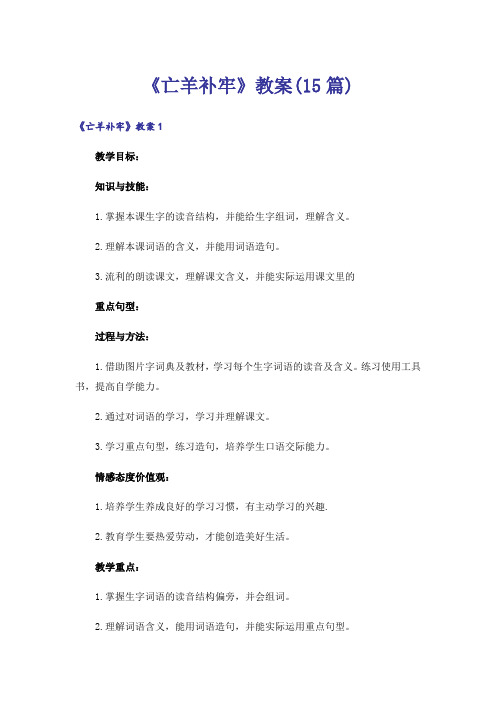 《亡羊补牢》教案(15篇)

《亡羊补牢》教案1

教学目标：

知识与技能：

1.掌握本课生字的读音结构，并能给生字组词，理解含义。

2.理解本课词语的含义，并能用词语造句。

3.流利的朗读课文，理解课文含义，并能实际运用课文里的

重点句型：

过程与方法：

1.借助图片字词典及教材，学习每个生字词语的读音及含义。练习使用工具书，提高自学能力。

2.通过对词语的学习，学习并理解课文。

3.学习重点句型，练习造句，培养学生口语交际能力。

情感态度价值观：

1.培养学生养成良好的学习习惯，有主动学习的兴趣.

2.教育学生要热爱劳动，才能创造美好生活。

教学重点：

1.掌握生字词语的读音结构偏旁，并会组词。

2.理解词语含义，能用词语造句，并能实际运用重点句型。